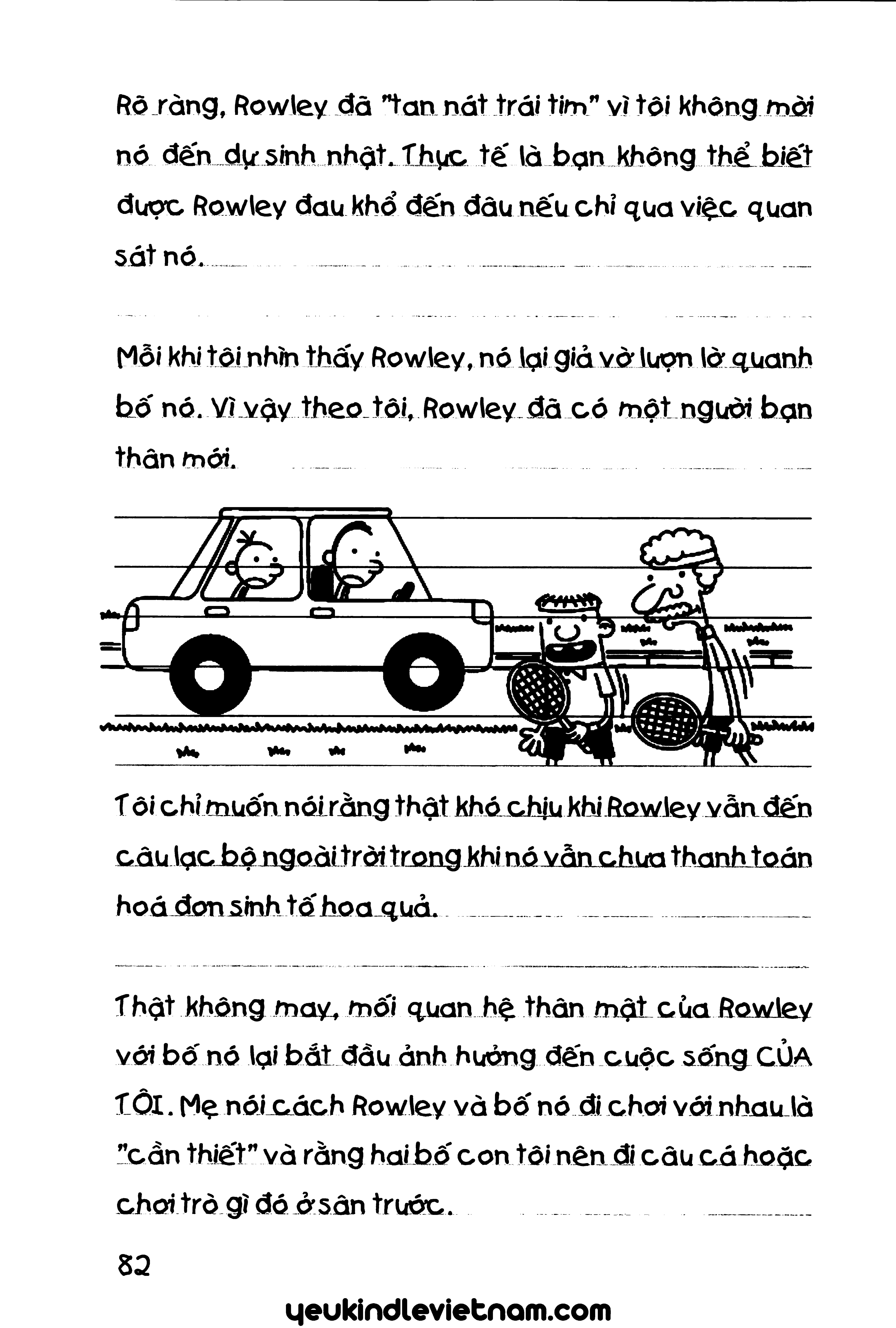 Rõ ràng, Rowley đã "tan nát trái tim" vì tôi không mời nó đến dự sinh nhật. Thực tế là bạn không thể biết được Rowley đau khổ đến đâu nếu chỉ qua việc quan sát nó.

Mỗi khi tôi nhìn thấy Rowley, nó lại giả vờ lượn lờ quanh bố nó. Vì vậy theo tôi, Rowley đã có một người bạn thân mới.

Tôi chỉ muốn nói rằng thật khó chịu khi Rowley vẫn đến câu lạc bộ ngoài trời trong khi nó vẫn chưa thanh toán hoá đơn sinh tố hoa quả.

Thật không may, mối quan hệ thân mật của Rowley với bố nó lại bắt đầu ảnh hưởng đến cuộc sống CỦA TÔI. Mẹ nói cách Rowley và bố nó đi chơi với nhau là "cần thiết" và rằng hai bố con tôi nên đi câu cá hoặc chơi trò gì đó ở sân trước.

82

yeukindlevietnam.com